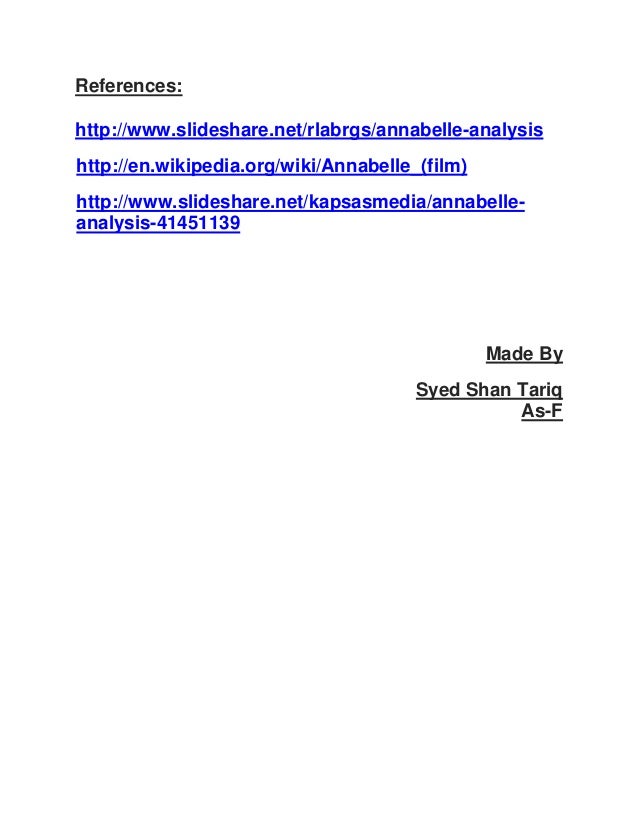 References:

http://www.slideshare.net/rlabrgs/annabelle-analysis

http://en.wikipedia.org/wiki/Annabelle_(film)

http://www.slideshare.net/kapsasmedia/annabelle-analysis-41451139

Made By

Syed Shan Tariq
As-F